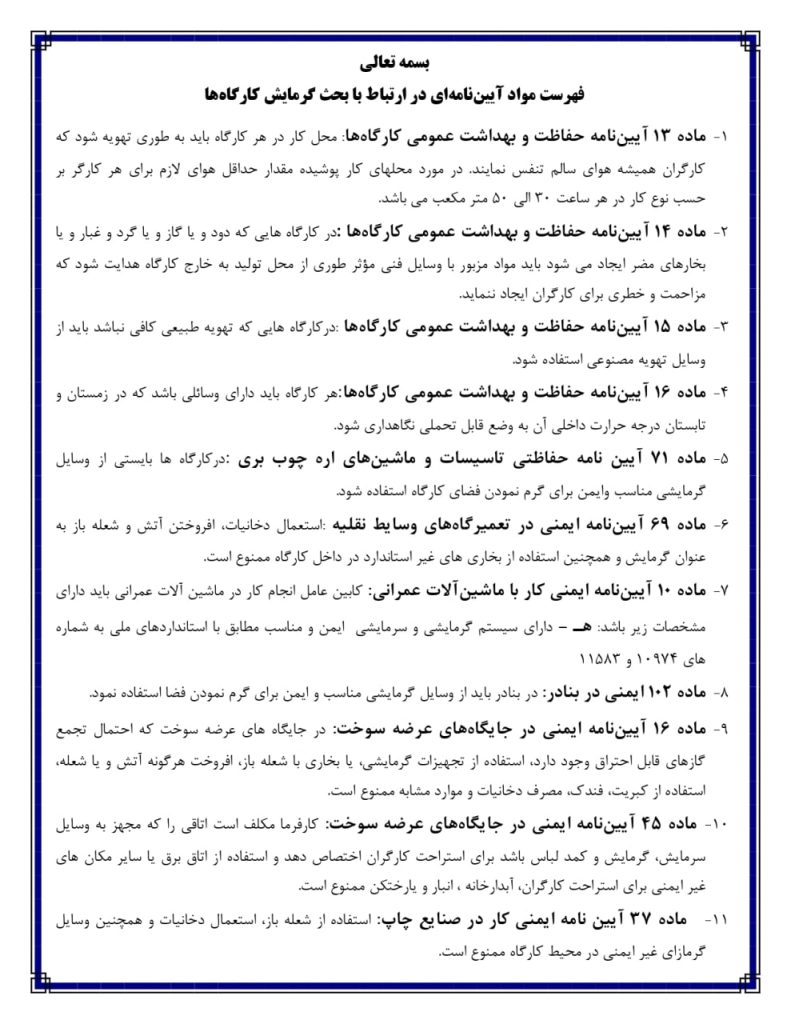 بسمه تعالی
فهرست مواد آیین‌نامه‌ای در ارتباط با بحث گرمایش کارگاه‌ها

۱- ماده ۱۳ آیین‌نامه حفاظت و بهداشت عمومی کارگاه‌ها: محل کار در هر کارگاه باید به طوری تهویه شود که کارگران همیشه هوای سالم تنفس نمایند. در مورد محلهای کار پوشیده مقدار حداقل هوای لازم برای هر کارگر بر حسب نوع کار در هر ساعت ۳۰ الی ۵۰ متر مکعب می باشد.

۲- ماده ۱۴ آیین‌نامه حفاظت و بهداشت عمومی کارگاه‌ها :در کارگاه هایی که دود و یا گاز و یا گرد و غبار و یا بخارهای مضر ایجاد می شود باید مواد مزبور با وسایل فنی مؤثر طوری از محل تولید به خارج کارگاه هدایت شود که مزاحمت و خطری برای کارگران ایجاد ننماید.

۳- ماده ۱۵ آیین‌نامه حفاظت و بهداشت عمومی کارگاه‌ها :درکارگاه هایی که تهویه طبیعی کافی نباشد باید از وسایل تهویه مصنوعی استفاده شود.

۴- ماده ۱۶ آیین‌نامه حفاظت و بهداشت عمومی کارگاه‌ها:هر کارگاه باید دارای وسائلی باشد که در زمستان و تابستان درجه حرارت داخلی آن به وضع قابل تحملی نگاهداری شود.

۵- ماده ۷۱ آیین نامه حفاظتی تاسیسات و ماشین‌های اره چوب بری :درکارگاه ها بایستی از وسایل گرمایشی مناسب وایمن برای گرم نمودن فضای کارگاه استفاده شود.

۶- ماده ۶۹ آیین‌نامه ایمنی در تعمیرگاه‌های وسایط نقلیه :استعمال دخانیات، افروختن آتش و شعله باز به عنوان گرمایش و همچنین استفاده از بخاری های غیر استاندارد در داخل کارگاه ممنوع است.

۷- ماده ۱۰ آیین‌نامه ایمنی کار با ماشین‌آلات عمرانی: کابین عامل انجام کار در ماشین آلات عمرانی باید دارای مشخصات زیر باشد: هـ – دارای سیستم گرمایشی و سرمایشی ایمن و مناسب مطابق با استانداردهای ملی به شماره های ۱۰۹۷۴ و ۱۱۵۸۳

۸- ماده ۱۰۲ ایمنی در بنادر: در بنادر باید از وسایل گرمایشی مناسب و ایمن برای گرم نمودن فضا استفاده نمود.

۹- ماده ۱۶ آیین‌نامه ایمنی در جایگاه‌های عرضه سوخت: در جایگاه های عرضه سوخت که احتمال تجمع گازهای قابل احتراق وجود دارد، استفاده از تجهیزات گرمایشی، یا بخاری با شعله باز، افروخت هرگونه آتش و یا شعله، استفاده از کبریت، فندک، مصرف دخانیات و موارد مشابه ممنوع است.

۱۰- ماده ۴۵ آیین‌نامه ایمنی در جایگاه‌های عرضه سوخت: کارفرما مکلف است اتاقی را که مجهز به وسایل سرمایش، گرمایش و کمد لباس باشد برای استراحت کارگران اختصاص دهد و استفاده از اتاق برق یا سایر مکان های غیر ایمنی برای استراحت کارگران، آبدارخانه ، انبار و یارختکن ممنوع است.

۱۱- ماده ۳۷ آیین نامه ایمنی کار در صنایع چاپ: استفاده از شعله باز، استعمال دخانیات و همچنین وسایل گرمازای غیر ایمنی در محیط کارگاه ممنوع است.